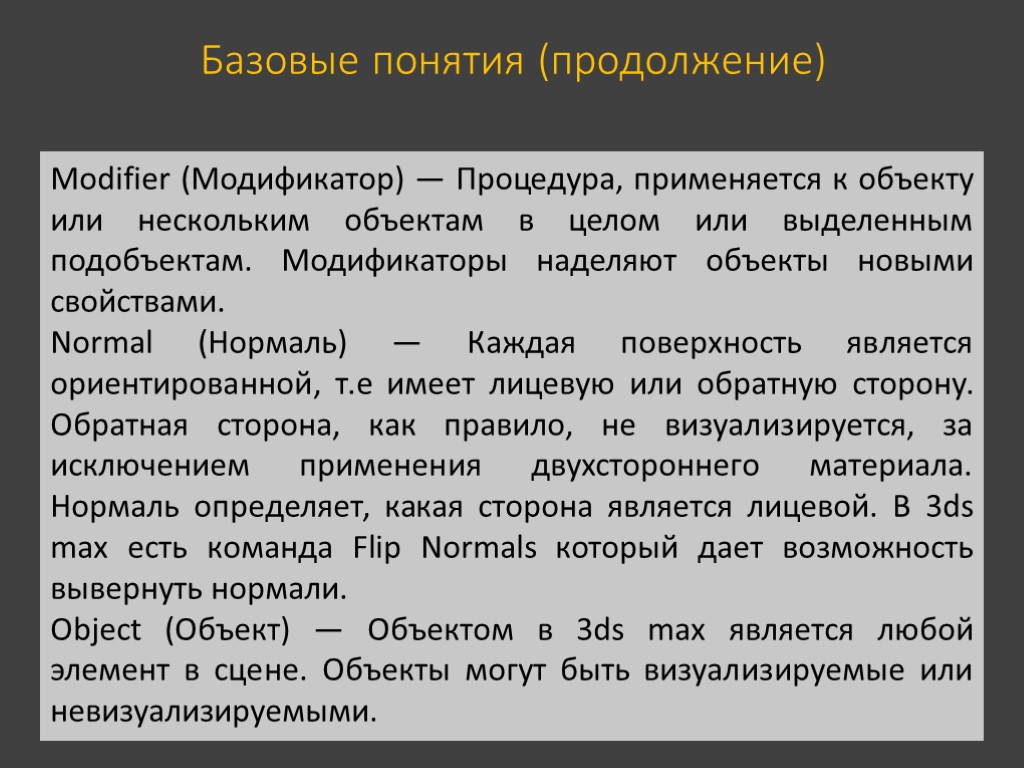 Базовые понятия (продолжение)

Modifier (Модификатор) — Процедура, применяется к объекту или нескольким объектам в целом или выделенным подобъектам. Модификаторы наделяют объекты новыми свойствами.

Normal (Нормаль) — Каждая поверхность является ориентированной, т.е имеет лицевую или обратную сторону. Обратная сторона, как правило, не визуализируется, за исключением применения двухстороннего материала. Нормаль определяет, какая сторона является лицевой. В 3ds max есть команда Flip Normals который дает возможность вывернуть нормали.

Object (Объект) — Объектом в 3ds max является любой элемент в сцене. Объекты могут быть визуализируемые или невизуализируемыми.